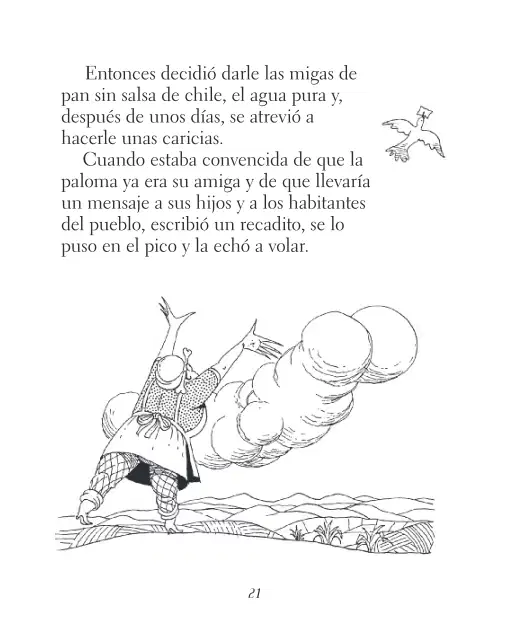 Entonces decidió darle las migas de pan sin salsa de chile, el agua pura y, después de unos días, se atrevió a hacerle unas caricias.

Cuando estaba convencida de que la paloma ya era su amiga y de que llevaría un mensaje a sus hijos y a los habitantes del pueblo, escribió un recadito, se lo puso en el pico y la echó a volar.

21